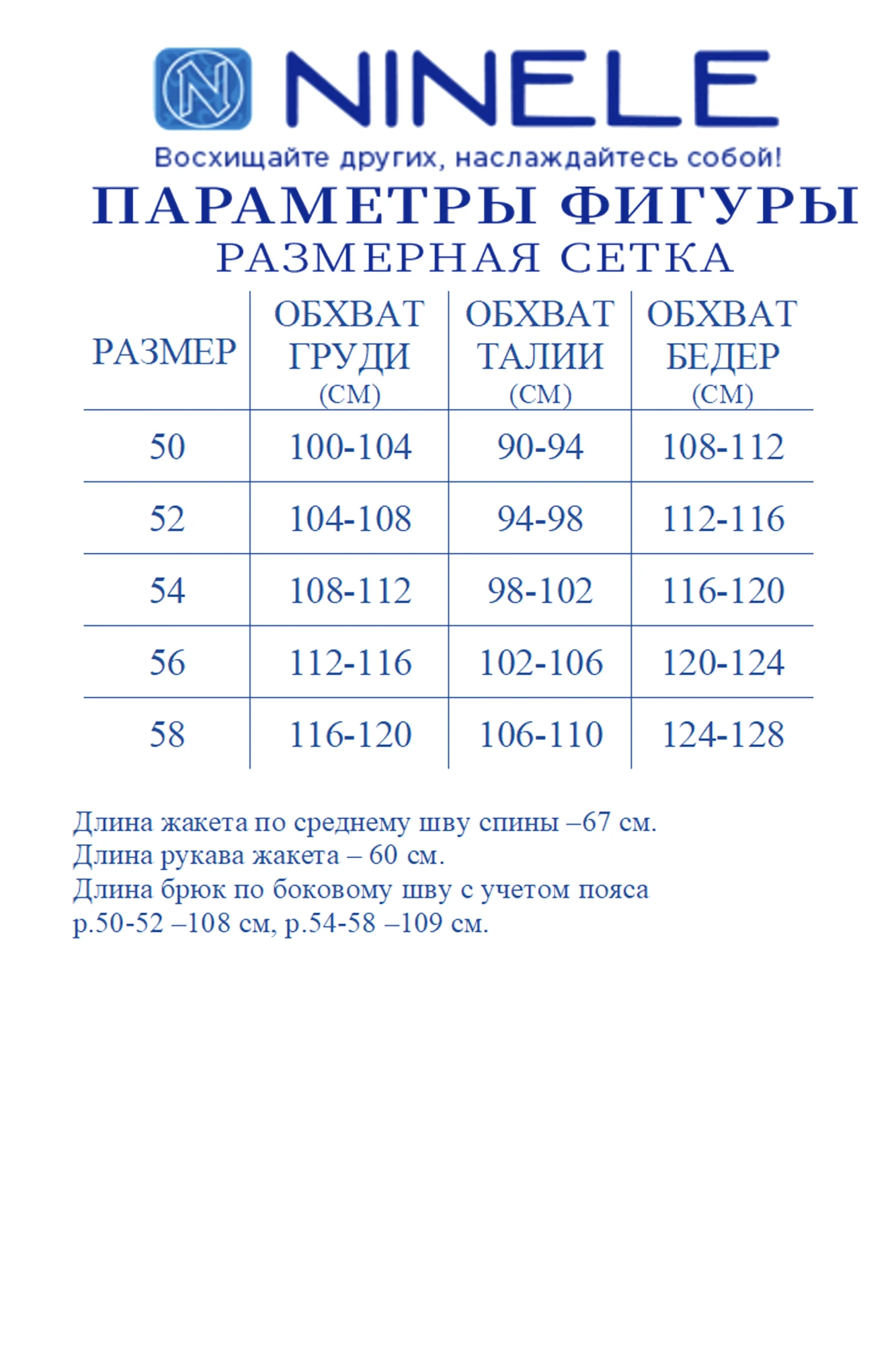 NINELE

Восхищайте других, наслаждайтесь собой!

ПАРАМЕТРЫ ФИГУРЫ
РАЗМЕРНАЯ СЕТКА

| РАЗМЕР | ОБХВАТ ГРУДИ (СМ) | ОБХВАТ ТАЛИИ (СМ) | ОБХВАТ БЕДЕР (СМ) |
|---|---|---|---|
| 50 | 100-104 | 90-94 | 108-112 |
| 52 | 104-108 | 94-98 | 112-116 |
| 54 | 108-112 | 98-102 | 116-120 |
| 56 | 112-116 | 102-106 | 120-124 |
| 58 | 116-120 | 106-110 | 124-128 |

Длина жакета по среднему шву спины –67 см.
Длина рукава жакета – 60 см.
Длина брюк по боковому шву с учетом пояса
р.50-52 –108 см, р.54-58 –109 см.